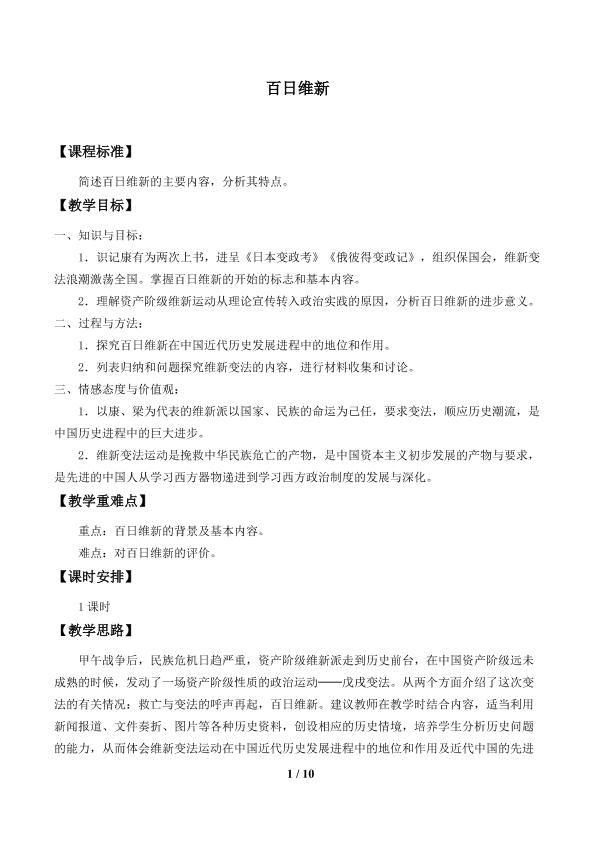 百日维新

【课程标准】

简述百日维新的主要内容，分析其特点。

【教学目标】

一、知识与目标：

1．识记康有为两次上书，进呈《日本变政考》《俄彼得变政记》，组织保国会，维新变法浪潮激荡全国。掌握百日维新的开始的标志和基本内容。

2．理解资产阶级维新运动从理论宣传转入政治实践的原因，分析百日维新的进步意义。

二、过程与方法：

1．探究百日维新在中国近代历史发展进程中的地位和作用。

2．列表归纳和问题探究维新变法的内容，进行材料收集和讨论。

三、情感态度与价值观：

1．以康、梁为代表的维新派以国家、民族的命运为己任，要求变法，顺应历史潮流，是中国历史进程中的巨大进步。

2．维新变法运动是挽救中华民族危亡的产物，是中国资本主义初步发展的产物与要求，是先进的中国人从学习西方器物递进到学习西方政治制度的发展与深化。

【教学重难点】

重点：百日维新的背景及基本内容。

难点：对百日维新的评价。

【课时安排】

1课时

【教学思路】

甲午战争后，民族危机日趋严重，资产阶级维新派走到历史前台，在中国资产阶级远未成熟的时候，发动了一场资产阶级性质的政治运动——戊戌变法。从两个方面介绍了这次变法的有关情况：救亡与变法的呼声再起，百日维新。建议教师在教学时结合内容，适当利用新闻报道、文件奏折、图片等各种历史资料，创设相应的历史情境，培养学生分析历史问题的能力，从而体会维新变法运动在中国近代历史发展进程中的地位和作用及近代中国的先进

1 / 10